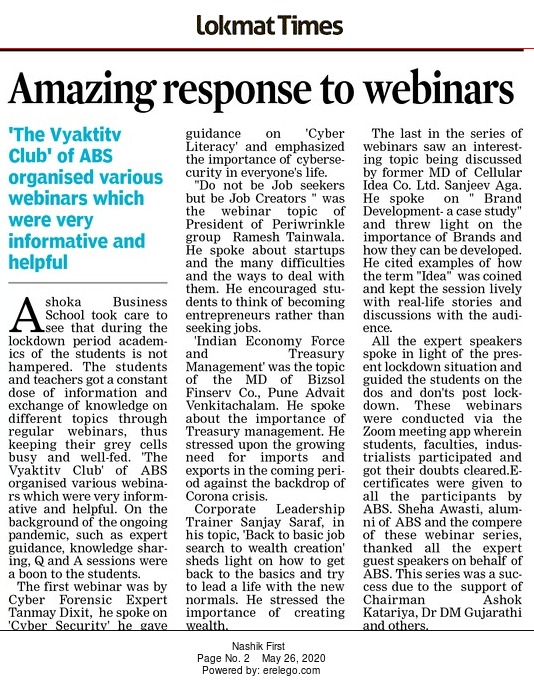 Lokmat Times

Amazing response to webinars

'The Vyaktitv Club' of ABS organised various webinars which were very informative and helpful

Ashoka Business School took care to see that during the lockdown period academics of the students is not hampered. The students and teachers got a constant dose of information and exchange of knowledge on different topics through regular webinars, thus keeping their grey cells busy and well-fed. 'The Vyaktitv Club' of ABS organised various webinars which were very informative and helpful. On the background of the ongoing pandemic, such as expert guidance, knowledge sharing, Q and A sessions were a boon to the students.

The first webinar was by Cyber Forensic Expert Tanmay Dixit, he spoke on 'Cyber Security' he gave guidance on 'Cyber Literacy' and emphasized the importance of cybersecurity in everyone's life.

"Do not be Job seekers but be Job Creators " was the webinar topic of President of Periwrinkle group Ramesh Tainwala. He spoke about startups and the many difficulties and the ways to deal with them. He encouraged students to think of becoming entrepreneurs rather than seeking jobs.

'Indian Economy Force and Treasury Management' was the topic of the MD of Bizsol Finserv Co., Pune Advait Venkitachalam. He spoke about the importance of Treasury management. He stressed upon the growing need for imports and exports in the coming period against the backdrop of Corona crisis.

Corporate Leadership Trainer Sanjay Saraf, in his topic, 'Back to basic job search to wealth creation' sheds light on how to get back to the basics and try to lead a life with the new normals. He stressed the importance of creating wealth.

The last in the series of webinars saw an interesting topic being discussed by former MD of Cellular Idea Co. Ltd. Sanjeev Aga. He spoke on " Brand Development- a case study" and threw light on the importance of Brands and how they can be developed. He cited examples of how the term "Idea" was coined and kept the session lively with real-life stories and discussions with the audience.

All the expert speakers spoke in light of the present lockdown situation and guided the students on the dos and don'ts post lockdown. These webinars were conducted via the Zoom meeting app wherein students, faculties, industrialists participated and got their doubts cleared.E-certificates were given to all the participants by ABS. Sheha Awasti, alumni of ABS and the compere of these webinar series, thanked all the expert guest speakers on behalf of ABS. This series was a success due to the support of Chairman Ashok Katariya, Dr DM Gujarathi and others.

Nashik First
Page No. 2 May 26, 2020
Powered by: erelego.com